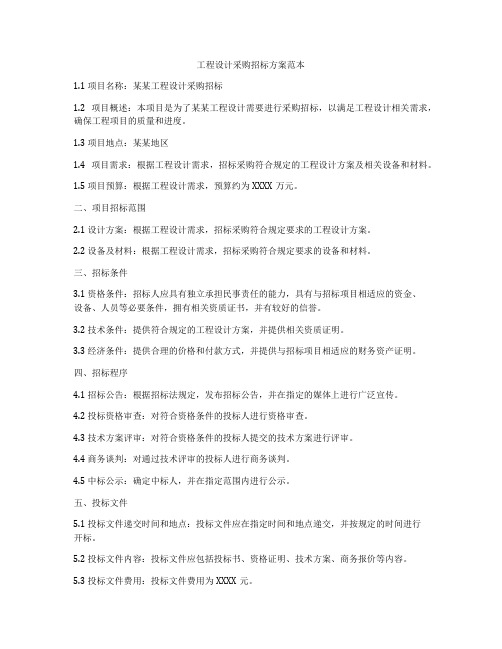 工程设计采购招标方案范本

1.1 项目名称：某某工程设计采购招标

1.2 项目概述：本项目是为了某某工程设计需要进行采购招标，以满足工程设计相关需求，确保工程项目的质量和进度。

1.3 项目地点：某某地区

1.4 项目需求：根据工程设计需求，招标采购符合规定的工程设计方案及相关设备和材料。

1.5 项目预算：根据工程设计需求，预算约为 XXXX 万元。

二、项目招标范围

2.1 设计方案：根据工程设计需求，招标采购符合规定要求的工程设计方案。

2.2 设备及材料：根据工程设计需求，招标采购符合规定要求的设备和材料。

三、招标条件

3.1 资格条件：招标人应具有独立承担民事责任的能力，具有与招标项目相适应的资金、设备、人员等必要条件，拥有相关资质证书，并有较好的信誉。

3.2 技术条件：提供符合规定的工程设计方案，并提供相关资质证明。

3.3 经济条件：提供合理的价格和付款方式，并提供与招标项目相适应的财务资产证明。

四、招标程序

4.1 招标公告：根据招标法规定，发布招标公告，并在指定的媒体上进行广泛宣传。

4.2 投标资格审查：对符合资格条件的投标人进行资格审查。

4.3 技术方案评审：对符合资格条件的投标人提交的技术方案进行评审。

4.4 商务谈判：对通过技术评审的投标人进行商务谈判。

4.5 中标公示：确定中标人，并在指定范围内进行公示。

五、投标文件

5.1 投标文件递交时间和地点：投标文件应在指定时间和地点递交，并按规定的时间进行开标。

5.2 投标文件内容：投标文件应包括投标书、资格证明、技术方案、商务报价等内容。

5.3 投标文件费用：投标文件费用为 XXXX 元。